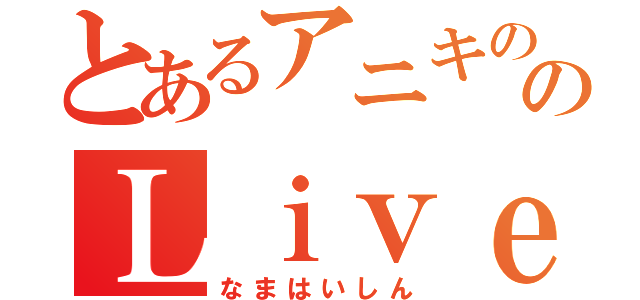 とあるアニキのの
Ｌｉｖｅ
なまはいしん